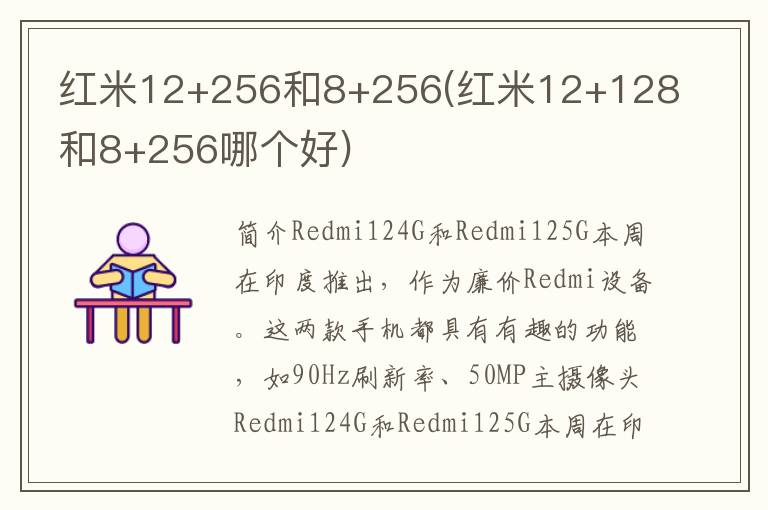 红米12+256和8+256(红米12+128和8+256哪个好)

简介Redmi124G和Redmi125G本周在印度推出，作为廉价Redmi设备。这两款手机都具有有趣的功能，如90Hz刷新率、50MP主摄像头Redmi124G和Redmi125G本周在印